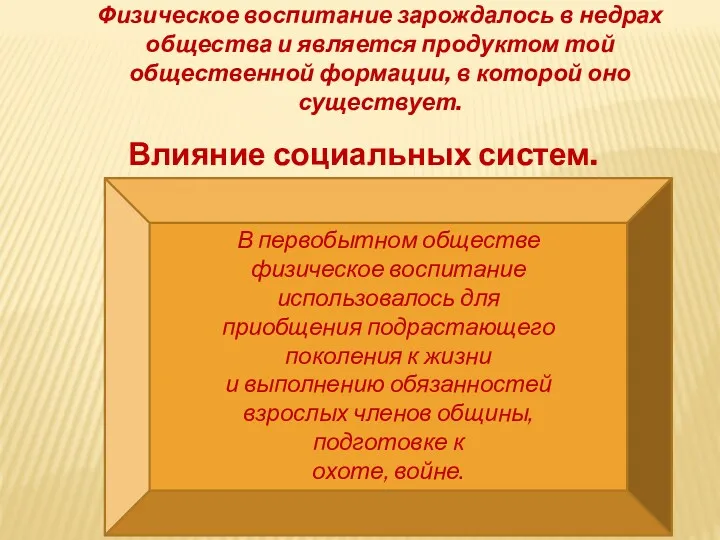 Физическое воспитание зарождалось в недрах общества и является продуктом той общественной формации, в которой оно существует.

Влияние социальных систем.

В первобытном обществе физическое воспитание использовалось для приобщения подрастающего поколения к жизни и выполнению обязанностей взрослых членов общины, подготовке к охоте, войне.